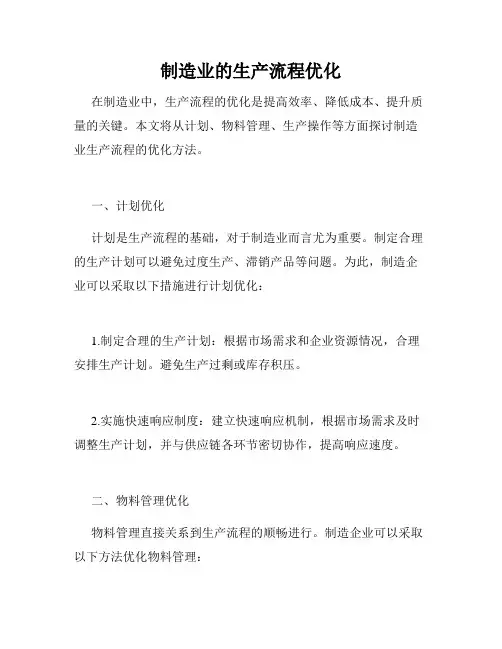 制造业的生产流程优化

在制造业中，生产流程的优化是提高效率、降低成本、提升质量的关键。本文将从计划、物料管理、生产操作等方面探讨制造业生产流程的优化方法。

一、计划优化

计划是生产流程的基础，对于制造业而言尤为重要。制定合理的生产计划可以避免过度生产、滞销产品等问题。为此，制造企业可以采取以下措施进行计划优化：

1.制定合理的生产计划：根据市场需求和企业资源情况，合理安排生产计划。避免生产过剩或库存积压。

2.实施快速响应制度：建立快速响应机制，根据市场需求及时调整生产计划，并与供应链各环节密切协作，提高响应速度。

二、物料管理优化

物料管理直接关系到生产流程的顺畅进行。制造企业可以采取以下方法优化物料管理：